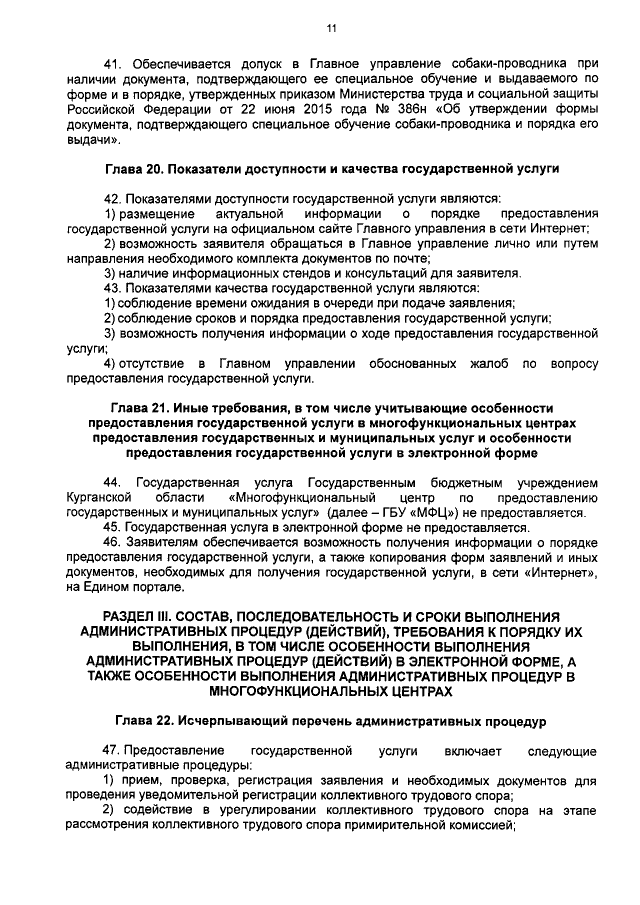 11

41. Обеспечивается допуск в Главное управление собаки-проводника при наличии документа, подтверждающего ее специальное обучение и выдаваемого по форме и в порядке, утвержденных приказом Министерства труда и социальной защиты Российской Федерации от 22 июня 2015 года № 386н «Об утверждении формы документа, подтверждающего специальное обучение собаки-проводника и порядка его выдачи».

Глава 20. Показатели доступности и качества государственной услуги

42. Показателями доступности государственной услуги являются:
1) размещение актуальной информации о порядке предоставления государственной услуги на официальном сайте Главного управления в сети Интернет;
2) возможность заявителя обращаться в Главное управление лично или путем направления необходимого комплекта документов по почте;
3) наличие информационных стендов и консультаций для заявителя.
43. Показателями качества государственной услуги являются:
1) соблюдение времени ожидания в очереди при подаче заявления;
2) соблюдение сроков и порядка предоставления государственной услуги;
3) возможность получения информации о ходе предоставления государственной услуги;
4) отсутствие в Главном управлении обоснованных жалоб по вопросу предоставления государственной услуги.

Глава 21. Иные требования, в том числе учитывающие особенности предоставления государственной услуги в многофункциональных центрах предоставления государственных и муниципальных услуг и особенности предоставления государственной услуги в электронной форме

44. Государственная услуга Государственным бюджетным учреждением Курганской области «Многофункциональный центр по предоставлению государственных и муниципальных услуг» (далее – ГБУ «МФЦ») не предоставляется.
45. Государственная услуга в электронной форме не предоставляется.
46. Заявителям обеспечивается возможность получения информации о порядке предоставления государственной услуги, а также копирования форм заявлений и иных документов, необходимых для получения государственной услуги, в сети «Интернет», на Едином портале.

РАЗДЕЛ III. СОСТАВ, ПОСЛЕДОВАТЕЛЬНОСТЬ И СРОКИ ВЫПОЛНЕНИЯ АДМИНИСТРАТИВНЫХ ПРОЦЕДУР (ДЕЙСТВИЙ), ТРЕБОВАНИЯ К ПОРЯДКУ ИХ ВЫПОЛНЕНИЯ, В ТОМ ЧИСЛЕ ОСОБЕННОСТИ ВЫПОЛНЕНИЯ АДМИНИСТРАТИВНЫХ ПРОЦЕДУР (ДЕЙСТВИЙ) В ЭЛЕКТРОННОЙ ФОРМЕ, А ТАКЖЕ ОСОБЕННОСТИ ВЫПОЛНЕНИЯ АДМИНИСТРАТИВНЫХ ПРОЦЕДУР В МНОГОФУНКЦИОНАЛЬНЫХ ЦЕНТРАХ

Глава 22. Исчерпывающий перечень административных процедур

47. Предоставление государственной услуги включает следующие административные процедуры:
1) прием, проверка, регистрация заявления и необходимых документов для проведения уведомительной регистрации коллективного трудового спора;
2) содействие в урегулировании коллективного трудового спора на этапе рассмотрения коллективного трудового спора примирительной комиссией;